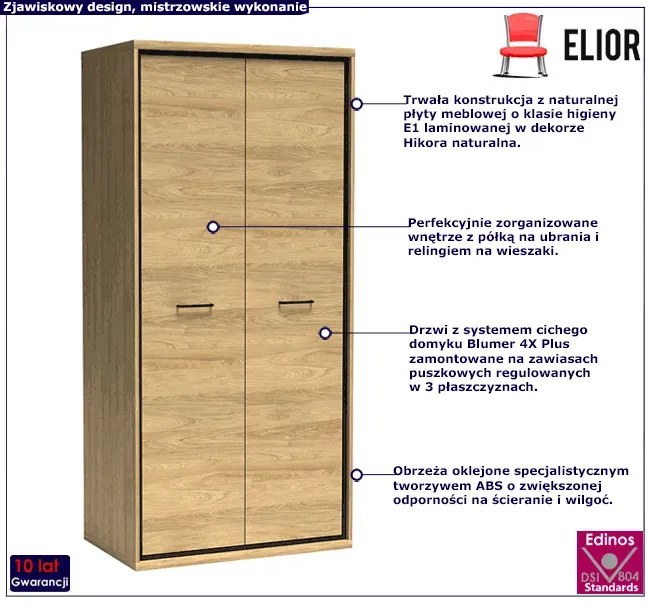 Zjawiskowy design, mistrzowskie wykonanie

ELIOR

Trwała konstrukcja z naturalnej płyty meblowej o klasie higieny E1 laminowanej w dekorze Hikora naturalna.

Perfekcyjnie zorganizowane wnętrze z półką na ubrania i relingiem na wieszaki.

Drzwi z systemem cichego domyku Blumer 4X Plus zamontowane na zawiasach puszkowych regulowanych w 3 płaszczyznach.

Obrzeża oklejone specjalistycznym tworzywem ABS o zwiększonej odporności na ścieranie i wilgoć.

10 lat
Gwarancji

Edinos
DSI 804
Standards